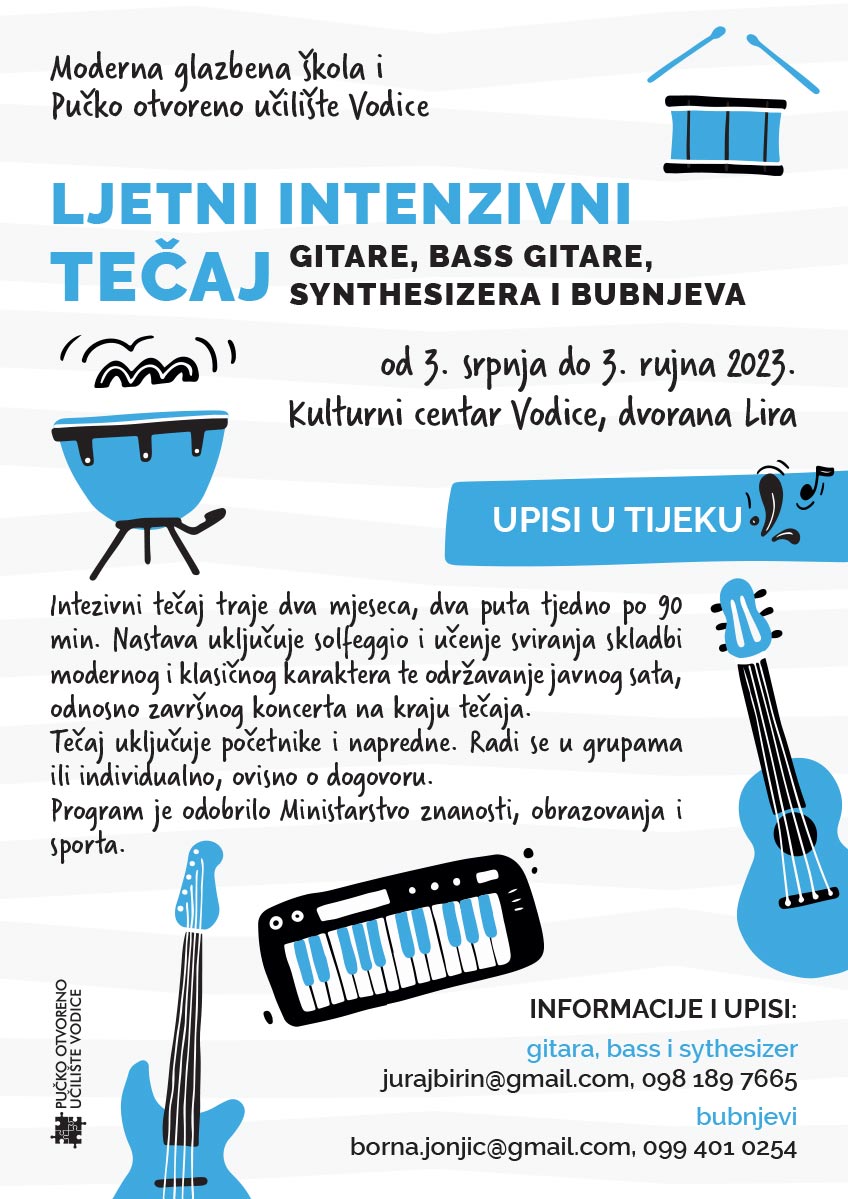 Moderna glazbena škola i
Pučko otvoreno učilište Vodice

LJETNI INTENZIVNI TEČAJ GITARE, BASS GITARE, SYNTHESIZERA I BUBNJEVA

od 3. srpnja do 3. rujna 2023.
Kulturni centar Vodice, dvorana Lira

UPISI U TIJEKU

Intezivni tečaj traje dva mjeseca, dva puta tjedno po 90 min. Nastava uključuje solfeggio i učenje sviranja skladbi modernog i klasičnog karaktera te održavanje javnog sata, odnosno završnog koncerta na kraju tečaja.
Tečaj uključuje početnike i napredne. Radi se u grupama ili individualno, ovisno o dogovoru.
Program je odobrilo Ministarstvo znanosti, obrazovanja i sporta.

PUČKO OTVORENO UČILIŠTE VODICE

INFORMACIJE I UPISI:
gitara, bass i sythesizer
jurajbirin@gmail.com, 098 189 7665
bubnjevi
borna.jonjic@gmail.com, 099 401 0254